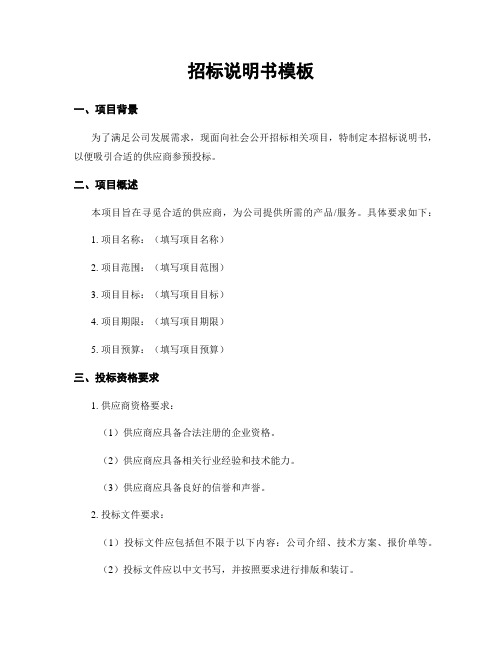 招标说明书模板

一、项目背景

为了满足公司发展需求，现面向社会公开招标相关项目，特制定本招标说明书，以便吸引合适的供应商参预投标。

二、项目概述

本项目旨在寻觅合适的供应商，为公司提供所需的产品/服务。具体要求如下：

1. 项目名称：（填写项目名称）

2. 项目范围：（填写项目范围）

3. 项目目标：（填写项目目标）

4. 项目期限：（填写项目期限）

5. 项目预算：（填写项目预算）

三、投标资格要求

1. 供应商资格要求：

（1）供应商应具备合法注册的企业资格。

（2）供应商应具备相关行业经验和技术能力。

（3）供应商应具备良好的信誉和声誉。

2. 投标文件要求：

（1）投标文件应包括但不限于以下内容：公司介绍、技术方案、报价单等。

（2）投标文件应以中文书写，并按照要求进行排版和装订。